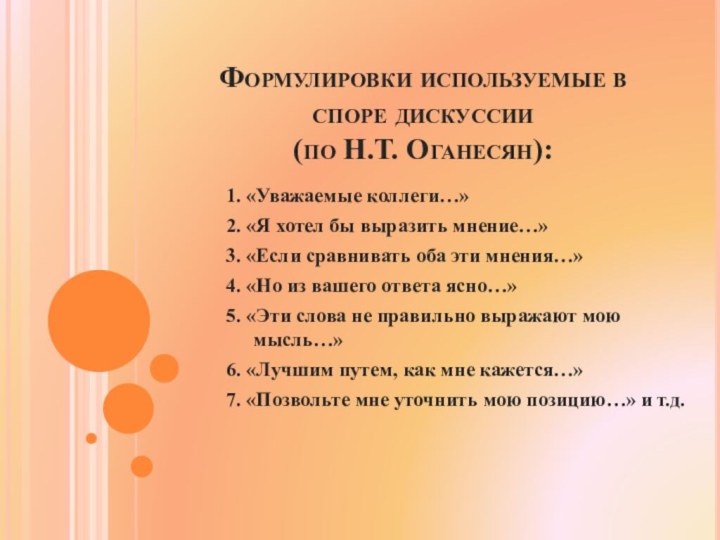 Формулировки используемые в споре дискуссии
(по Н.Т. Оганесян):

1. «Уважаемые коллеги…»

2. «Я хотел бы выразить мнение…»

3. «Если сравнивать оба эти мнения…»

4. «Но из вашего ответа ясно…»

5. «Эти слова не правильно выражают мою мысль…»

6. «Лучшим путем, как мне кажется…»

7. «Позвольте мне уточнить мою позицию…» и т.д.